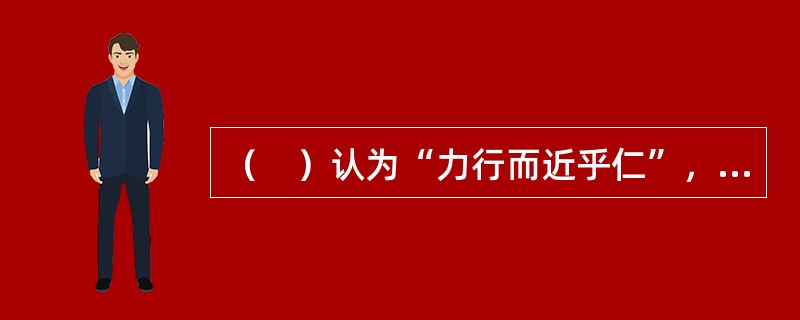 （　）认为“力行而近乎仁”，...